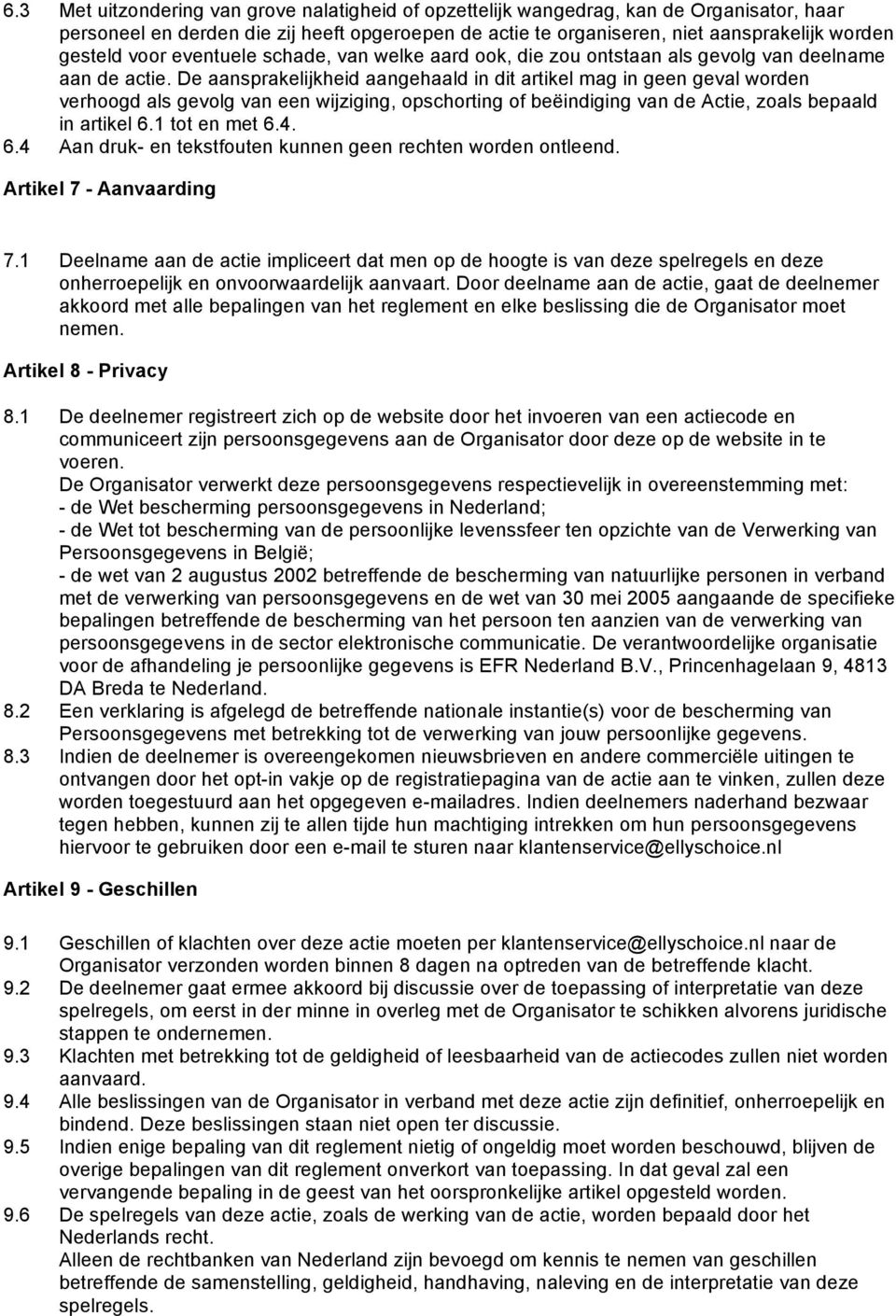 6.3 Met uitzondering van grove nalatigheid of opzettelijk wangedrag, kan de Organisator, haar personeel en derden die zij heeft opgeroepen de actie te organiseren, niet aansprakelijk worden gesteld voor eventuele schade, van welke aard ook, die zou ontstaan als gevolg van deelname aan de actie. De aansprakelijkheid aangehaald in dit artikel mag in geen geval worden verhoogd als gevolg van een wijziging, opschorting of beëindiging van de Actie, zoals bepaald in artikel 6.1 tot en met 6.4.

6.4 Aan druk- en tekstfouten kunnen geen rechten worden ontleend.

Artikel 7 - Aanvaarding

7.1 Deelname aan de actie impliceert dat men op de hoogte is van deze spelregels en deze onherroepelijk en onvoorwaardelijk aanvaart. Door deelname aan de actie, gaat de deelnemer akkoord met alle bepalingen van het reglement en elke beslissing die de Organisator moet nemen.

Artikel 8 - Privacy

8.1 De deelnemer registreert zich op de website door het invoeren van een actiecode en communiceert zijn persoonsgegevens aan de Organisator door deze op de website in te voeren.
De Organisator verwerkt deze persoonsgegevens respectievelijk in overeenstemming met:
- de Wet bescherming persoonsgegevens in Nederland;
- de Wet tot bescherming van de persoonlijke levenssfeer ten opzichte van de Verwerking van Persoonsgegevens in België;
- de wet van 2 augustus 2002 betreffende de bescherming van natuurlijke personen in verband met de verwerking van persoonsgegevens en de wet van 30 mei 2005 aangaande de specifieke bepalingen betreffende de bescherming van het persoon ten aanzien van de verwerking van persoonsgegevens in de sector elektronische communicatie. De verantwoordelijke organisatie voor de afhandeling je persoonlijke gegevens is EFR Nederland B.V., Princenhagelaan 9, 4813 DA Breda te Nederland.

8.2 Een verklaring is afgelegd de betreffende nationale instantie(s) voor de bescherming van Persoonsgegevens met betrekking tot de verwerking van jouw persoonlijke gegevens.

8.3 Indien de deelnemer is overeengekomen nieuwsbrieven en andere commerciële uitingen te ontvangen door het opt-in vakje op de registratiepagina van de actie aan te vinken, zullen deze worden toegestuurd aan het opgegeven e-mailadres. Indien deelnemers naderhand bezwaar tegen hebben, kunnen zij te allen tijde hun machtiging intrekken om hun persoonsgegevens hiervoor te gebruiken door een e-mail te sturen naar klantenservice@ellyschoice.nl

Artikel 9 - Geschillen

9.1 Geschillen of klachten over deze actie moeten per klantenservice@ellyschoice.nl naar de Organisator verzonden worden binnen 8 dagen na optreden van de betreffende klacht.

9.2 De deelnemer gaat ermee akkoord bij discussie over de toepassing of interpretatie van deze spelregels, om eerst in der minne in overleg met de Organisator te schikken alvorens juridische stappen te ondernemen.

9.3 Klachten met betrekking tot de geldigheid of leesbaarheid van de actiecodes zullen niet worden aanvaard.

9.4 Alle beslissingen van de Organisator in verband met deze actie zijn definitief, onherroepelijk en bindend. Deze beslissingen staan niet open ter discussie.

9.5 Indien enige bepaling van dit reglement nietig of ongeldig moet worden beschouwd, blijven de overige bepalingen van dit reglement onverkort van toepassing. In dat geval zal een vervangende bepaling in de geest van het oorspronkelijke artikel opgesteld worden.

9.6 De spelregels van deze actie, zoals de werking van de actie, worden bepaald door het Nederlands recht.
Alleen de rechtbanken van Nederland zijn bevoegd om kennis te nemen van geschillen betreffende de samenstelling, geldigheid, handhaving, naleving en de interpretatie van deze spelregels.